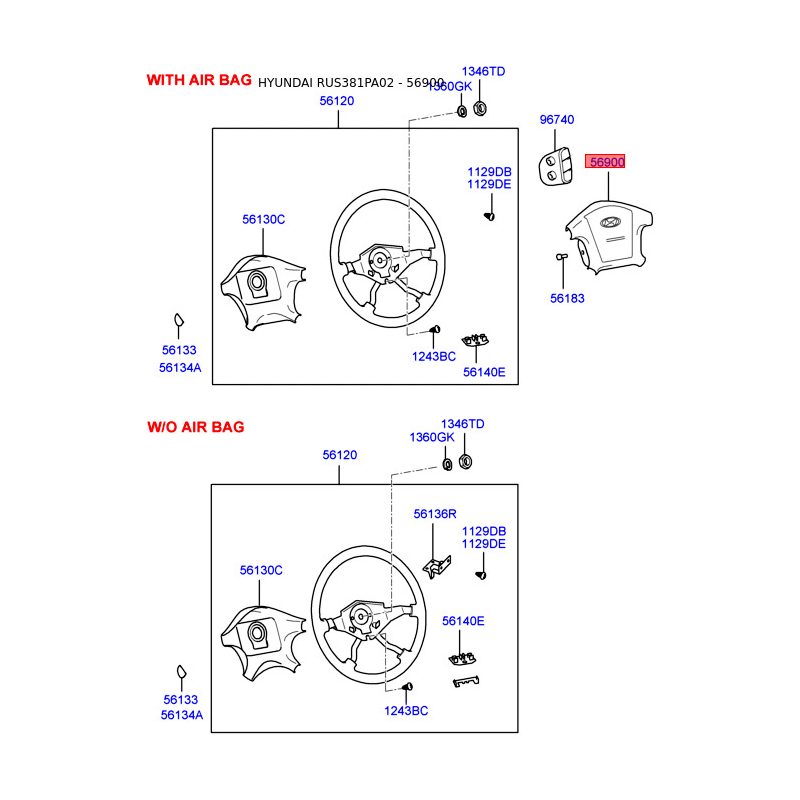 WITH AIR BAG HYUNDAI RUS381PA02 - 56900

1346TD
1360GK
56120
96740
56900
1129DB
1129DE
56130C
56183
56133
56134A
1243BC
56140E

W/O AIR BAG

1346TD
1360GK
56120
56136R
1129DB
1129DE
56130C
56140E
56133
56134A
1243BC